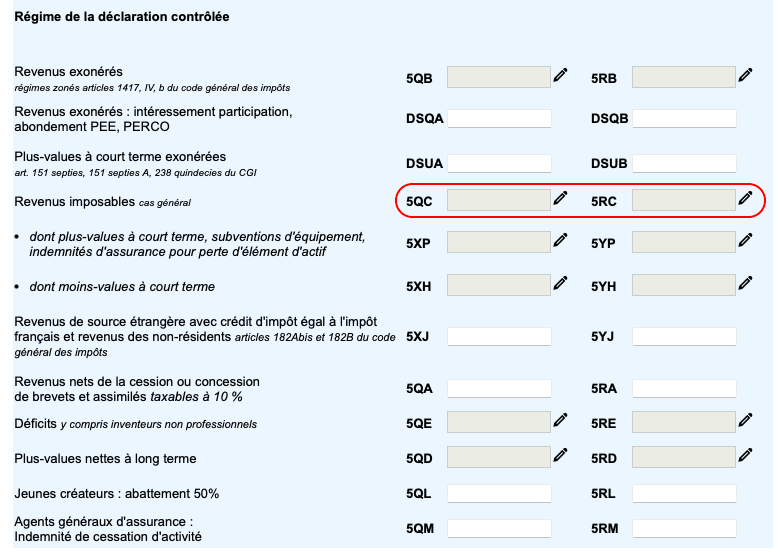 Régime de la déclaration contrôlée

Revenus exonérés
régimes zonés articles 1417, IV, b du code général des impôts 5QB 5RB

Revenus exonérés : intéressement participation, abondement PEE, PERCO DSQA DSQB

Plus-values à court terme exonérées
art. 151 septies, 151 septies A, 238 quindecies du CGI DSUA DSUB

Revenus imposables cas général 5QC 5RC

• dont plus-values à court terme, subventions d'équipement, indemnités d'assurance pour perte d'élément d'actif 5XP 5YP

• dont moins-values à court terme 5XH 5YH

Revenus de source étrangère avec crédit d'impôt égal à l'impôt français et revenus des non-résidents articles 182Abis et 182B du code général des impôts 5XJ 5YJ

Revenus nets de la cession ou concession de brevets et assimilés taxables à 10 % 5QA 5RA

Déficits y compris inventeurs non professionnels 5QE 5RE

Plus-values nettes à long terme 5QD 5RD

Jeunes créateurs : abattement 50% 5QL 5RL

Agents généraux d'assurance :
Indemnité de cessation d'activité 5QM 5RM